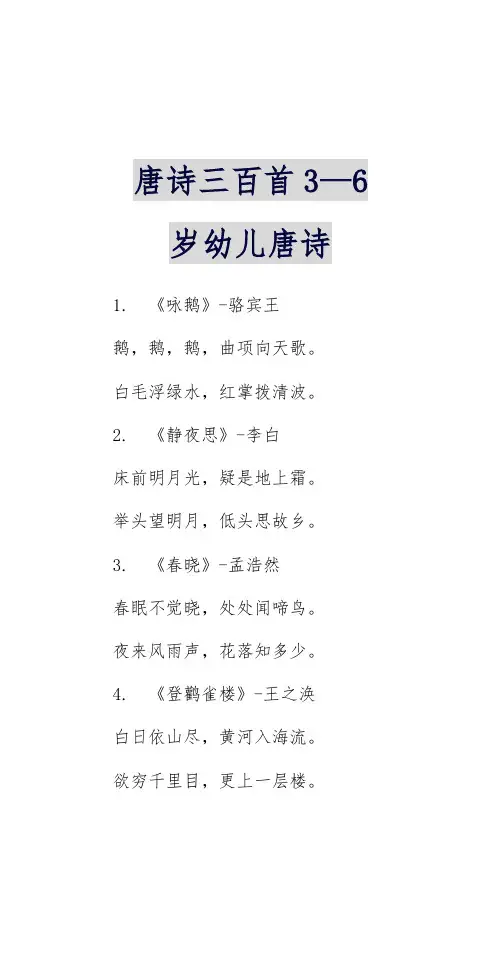 唐诗三百首 3—6

岁幼儿唐诗

1. 《咏鹅》-骆宾王

鹅，鹅，鹅，曲项向天歌。

白毛浮绿水，红掌拨清波。

2. 《静夜思》-李白

床前明月光，疑是地上霜。

举头望明月，低头思故乡。

3. 《春晓》-孟浩然

春眠不觉晓，处处闻啼鸟。

夜来风雨声，花落知多少。

4. 《登鹳雀楼》-王之涣

白日依山尽，黄河入海流。

欲穷千里目，更上一层楼。